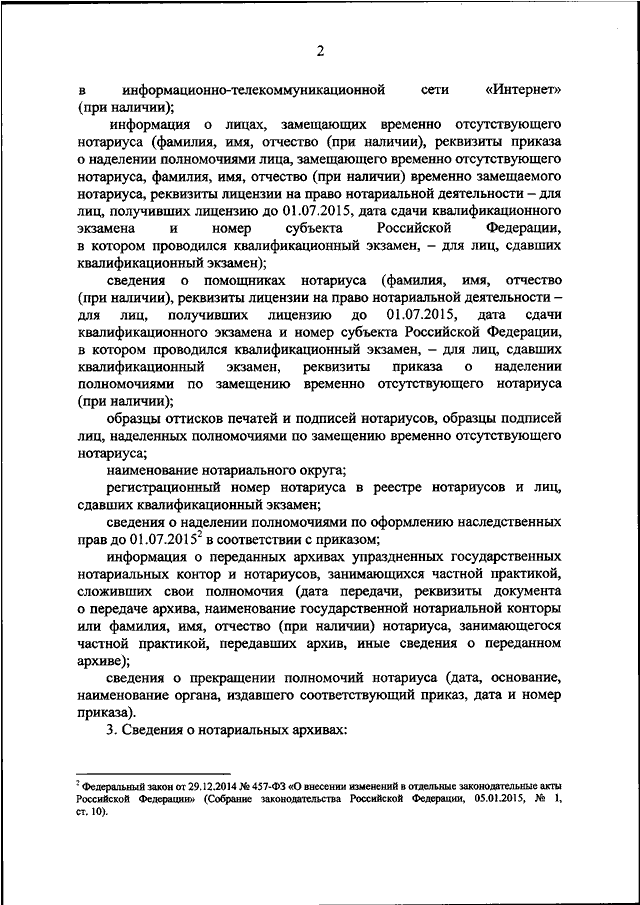 2

в информационно-телекоммуникационной сети «Интернет» (при наличии);

информация о лицах, замещающих временно отсутствующего нотариуса (фамилия, имя, отчество (при наличии), реквизиты приказа о наделении полномочиями лица, замещающего временно отсутствующего нотариуса, фамилия, имя, отчество (при наличии) временно замещаемого нотариуса, реквизиты лицензии на право нотариальной деятельности – для лиц, получивших лицензию до 01.07.2015, дата сдачи квалификационного экзамена и номер субъекта Российской Федерации, в котором проводился квалификационный экзамен, – для лиц, сдавших квалификационный экзамен);

сведения о помощниках нотариуса (фамилия, имя, отчество (при наличии), реквизиты лицензии на право нотариальной деятельности – для лиц, получивших лицензию до 01.07.2015, дата сдачи квалификационного экзамена и номер субъекта Российской Федерации, в котором проводился квалификационный экзамен, – для лиц, сдавших квалификационный экзамен, реквизиты приказа о наделении полномочиями по замещению временно отсутствующего нотариуса (при наличии);

образцы оттисков печатей и подписей нотариусов, образцы подписей лиц, наделенных полномочиями по замещению временно отсутствующего нотариуса;

наименование нотариального округа;

регистрационный номер нотариуса в реестре нотариусов и лиц, сдавших квалификационный экзамен;

сведения о наделении полномочиями по оформлению наследственных прав до 01.07.2015$^2$ в соответствии с приказом;

информация о переданных архивах упраздненных государственных нотариальных контор и нотариусов, занимающихся частной практикой, сложивших свои полномочия (дата передачи, реквизиты документа о передаче архива, наименование государственной нотариальной конторы или фамилия, имя, отчество (при наличии) нотариуса, занимающегося частной практикой, передавших архив, иные сведения о переданном архиве);

сведения о прекращении полномочий нотариуса (дата, основание, наименование органа, издавшего соответствующий приказ, дата и номер приказа).

3. Сведения о нотариальных архивах:

$^2$ Федеральный закон от 29.12.2014 № 457-ФЗ «О внесении изменений в отдельные законодательные акты Российской Федерации» (Собрание законодательства Российской Федерации, 05.01.2015, № 1, ст. 10).